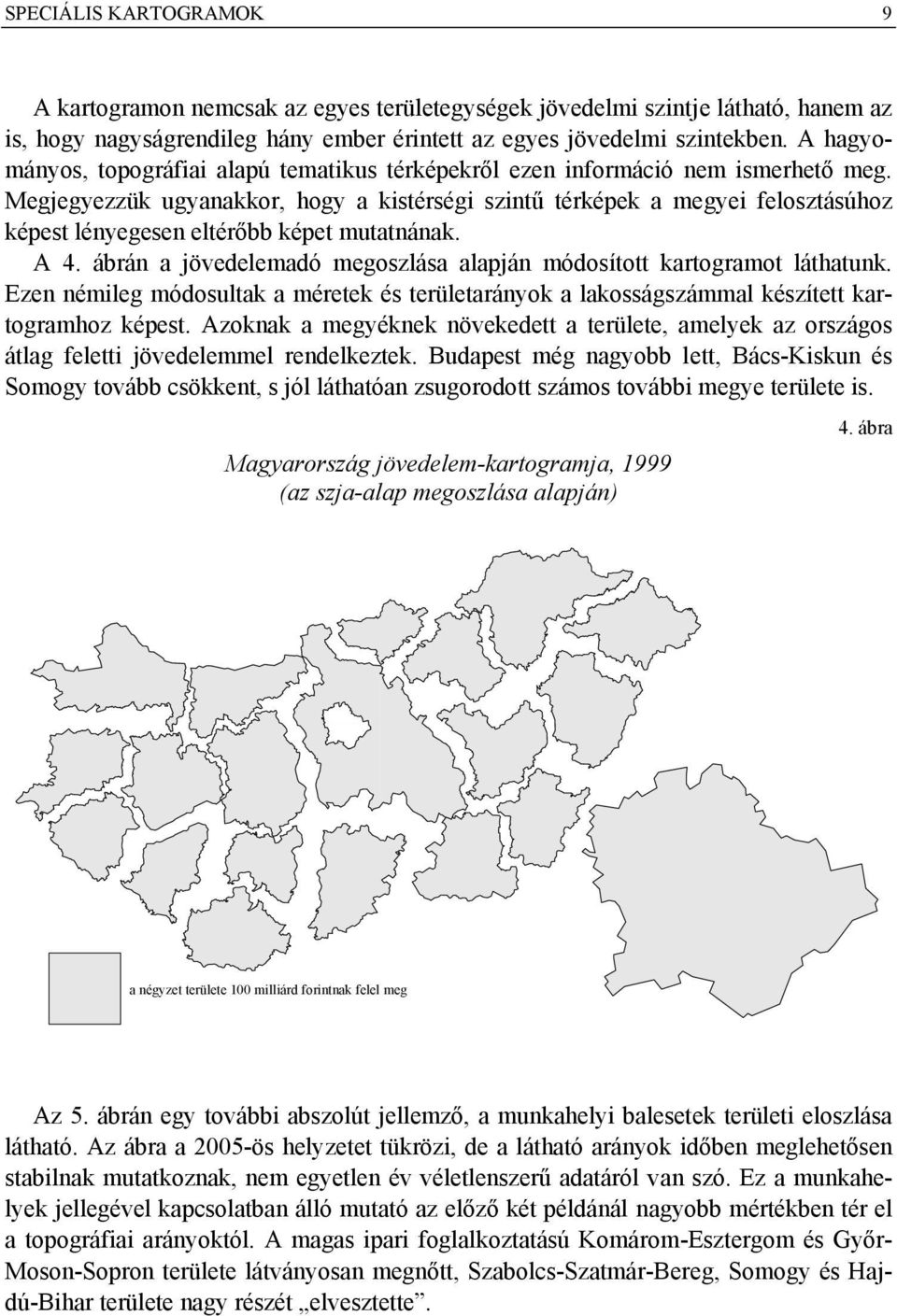 SPECIÁLIS KARTOGRAMOK 9

A kartogramon nemcsak az egyes területegységek jövedelmi szintje látható, hanem az is, hogy nagyságrendileg hány ember érintett az egyes jövedelmi szintekben. A hagyományos, topográfiai alapú tematikus térképekről ezen információ nem ismerhető meg. Megjegyezzük ugyanakkor, hogy a kistérségi szintű térképek a megyei felosztásúhoz képest lényegesen eltérőbb képet mutatnának.

A 4. ábrán a jövedelemadó megoszlása alapján módosított kartogramot láthatunk. Ezen némileg módosultak a méretek és területarányok a lakosságszámmal készített kartogramhoz képest. Azoknak a megyéknek növekedett a területe, amelyek az országos átlag feletti jövedelemmel rendelkeztek. Budapest még nagyobb lett, Bács-Kiskun és Somogy tovább csökkent, s jól láthatóan zsugorodott számos további megye területe is.

4. ábra

Magyarország jövedelem-kartogramja, 1999
(az szja-alap megoszlása alapján)

a négyzet területe 100 milliárd forintnak felel meg

Az 5. ábrán egy további abszolút jellemző, a munkahelyi balesetek területi eloszlása látható. Az ábra a 2005-ös helyzetet tükrözi, de a látható arányok időben meglehetősen stabilnak mutatkoznak, nem egyetlen év véletlenszerű adatáról van szó. Ez a munkahelyek jellegével kapcsolatban álló mutató az előző két példánál nagyobb mértékben tér el a topográfiai arányoktól. A magas ipari foglalkoztatású Komárom-Esztergom és Győr-Moson-Sopron területe látványosan megnőtt, Szabolcs-Szatmár-Bereg, Somogy és Hajdú-Bihar területe nagy részét „elvesztette”.